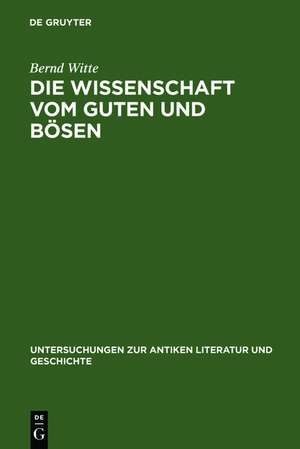 DE GRUYTER

Bernd Witte

DIE WISSENSCHAFT VOM GUTEN UND BÖSEN

UNTERSUCHUNGEN ZUR ANTIKEN LITERATUR UND GESCHICHTE

DE G